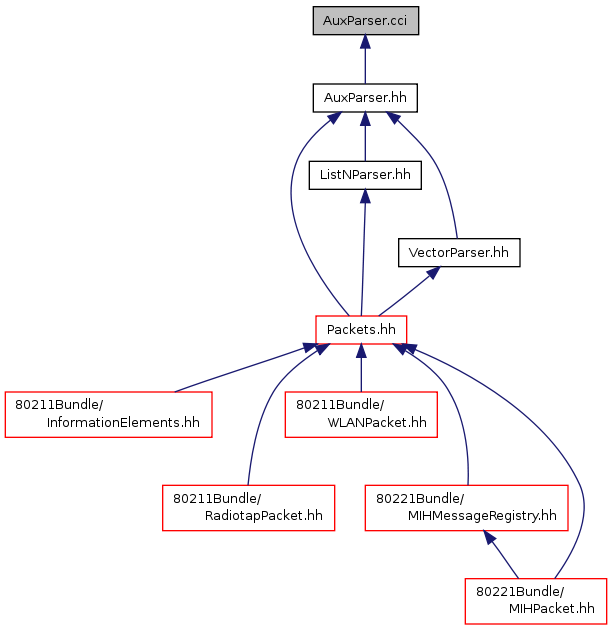 AuxParser.cci

AuxParser.hh

ListNParser.hh

VectorParser.hh

Packets.hh

80211Bundle/
InformationElements.hh

80211Bundle/
WLANPacket.hh

80211Bundle/
RadiotapPacket.hh

80221Bundle/
MIHMessageRegistry.hh

80221Bundle/
MIHPacket.hh